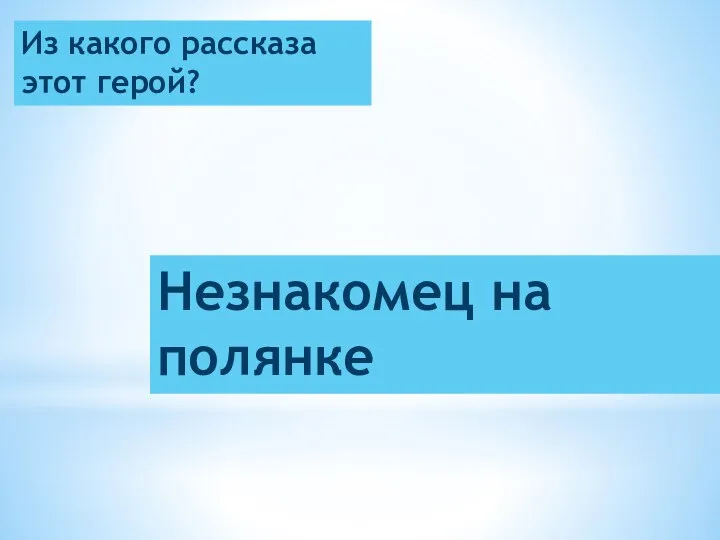 Из какого рассказа этот герой?

Незнакомец на полянке